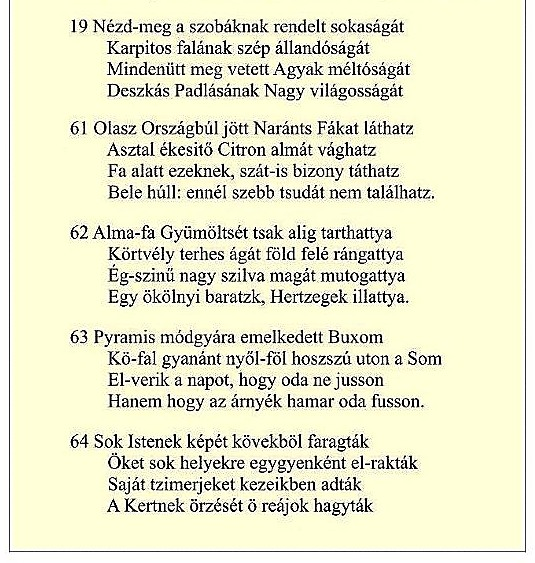 19 Nézd-meg a szobáknak rendelt sokaságát
Karpitos falának szép állandóságát
Mindenütt meg vetett Agyak méltóságát
Deszkás Padlásának Nagy világosságát

61 Olasz Országbúl jött Naránts Fákat láthatz
Asztal ékesitő Citron almát vághatz
Fa alatt ezeknek, szát-is bizony táthatz
Bele húll: ennél szebb tsudát nem találhatz.

62 Alma-fa Gyümöltsét tsak alig tarthattya
Körtvély terhes ágát föld felé rángattya
Ég-szinű nagy szilva magát mutogattya
Egy ökölnyi baratzk, Hertzegek illattya.

63 Pyramis módgyára emelkedett Buxom
Kö-fal gyanánt nyől-föl hoszszú uton a Som
El-verik a napot, hogy oda ne jusson
Hanem hogy az árnyék hamar oda fusson.

64 Sok Istenek képét kövekböl faragták
Öket sok helyekre egygyenként el-rakták
Saját tzimerjeket kezeikben adták
A Kertnek örzését ö reájok hagyták